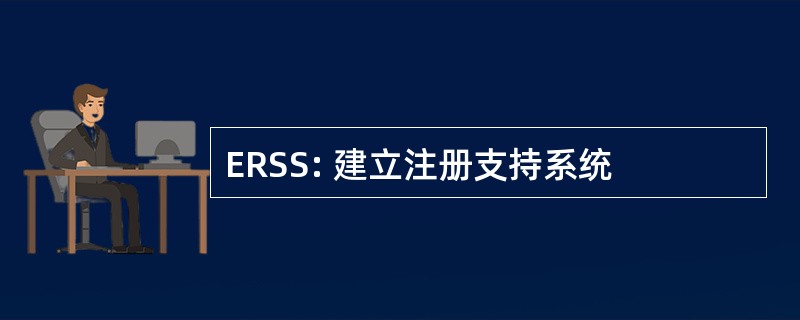 ERSS: 建立注册支持系统